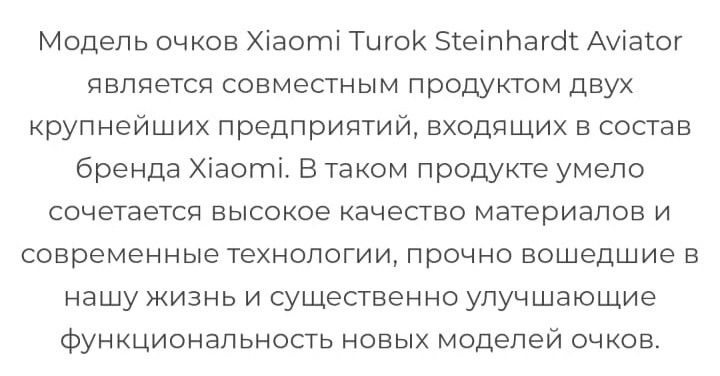 Модель очков Xiaomi Turok Steinhardt Aviator является совместным продуктом двух крупнейших предприятий, входящих в состав бренда Xiaomi. В таком продукте умело сочетается высокое качество материалов и современные технологии, прочно вошедшие в нашу жизнь и существенно улучшающие функциональность новых моделей очков.